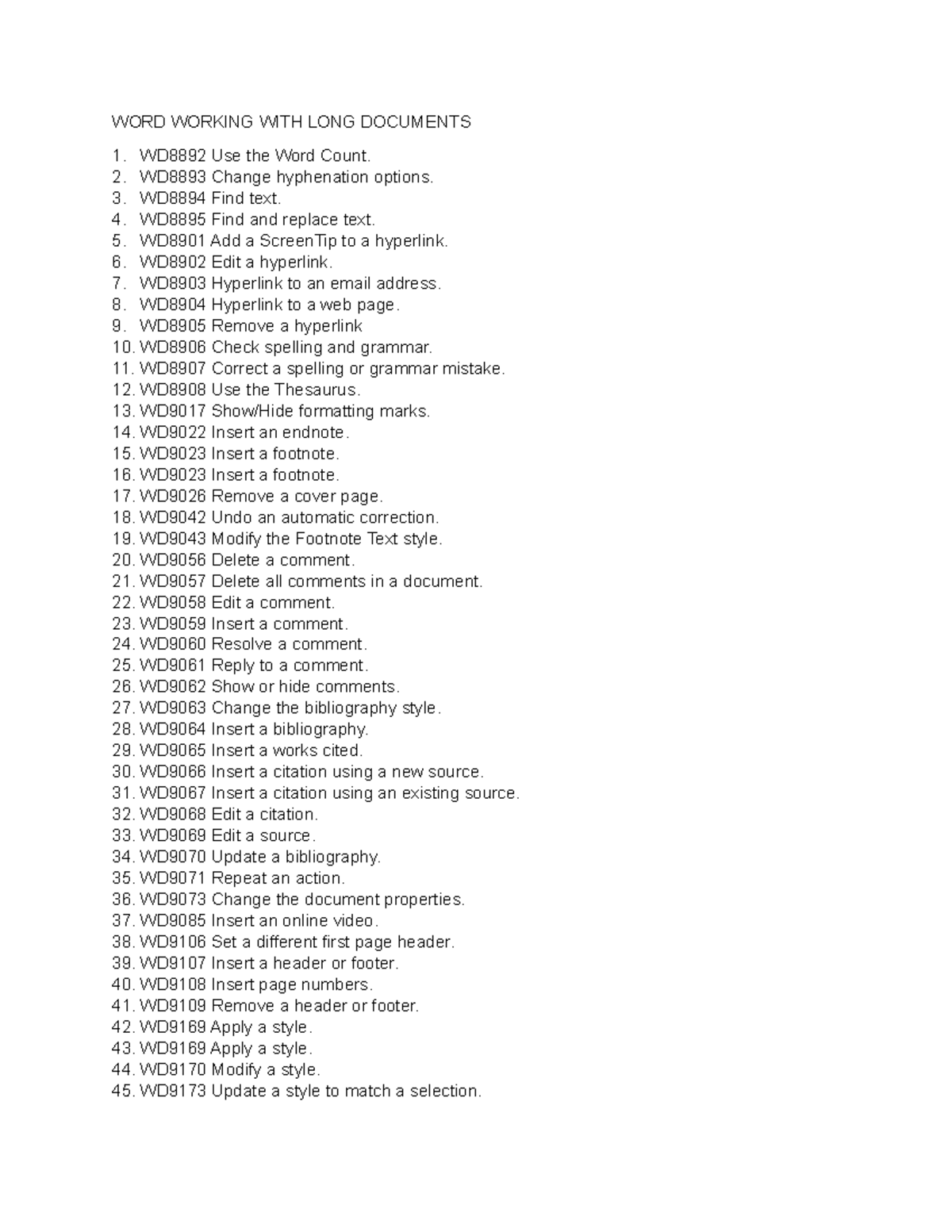 WORD WORKING WITH LONG DOCUMENTS

1. WD8892 Use the Word Count.
2. WD8893 Change hyphenation options.
3. WD8894 Find text.
4. WD8895 Find and replace text.
5. WD8901 Add a ScreenTip to a hyperlink.
6. WD8902 Edit a hyperlink.
7. WD8903 Hyperlink to an email address.
8. WD8904 Hyperlink to a web page.
9. WD8905 Remove a hyperlink
10. WD8906 Check spelling and grammar.
11. WD8907 Correct a spelling or grammar mistake.
12. WD8908 Use the Thesaurus.
13. WD9017 Show/Hide formatting marks.
14. WD9022 Insert an endnote.
15. WD9023 Insert a footnote.
16. WD9023 Insert a footnote.
17. WD9026 Remove a cover page.
18. WD9042 Undo an automatic correction.
19. WD9043 Modify the Footnote Text style.
20. WD9056 Delete a comment.
21. WD9057 Delete all comments in a document.
22. WD9058 Edit a comment.
23. WD9059 Insert a comment.
24. WD9060 Resolve a comment.
25. WD9061 Reply to a comment.
26. WD9062 Show or hide comments.
27. WD9063 Change the bibliography style.
28. WD9064 Insert a bibliography.
29. WD9065 Insert a works cited.
30. WD9066 Insert a citation using a new source.
31. WD9067 Insert a citation using an existing source.
32. WD9068 Edit a citation.
33. WD9069 Edit a source.
34. WD9070 Update a bibliography.
35. WD9071 Repeat an action.
36. WD9073 Change the document properties.
37. WD9085 Insert an online video.
38. WD9106 Set a different first page header.
39. WD9107 Insert a header or footer.
40. WD9108 Insert page numbers.
41. WD9109 Remove a header or footer.
42. WD9169 Apply a style.
43. WD9169 Apply a style.
44. WD9170 Modify a style.
45. WD9173 Update a style to match a selection.